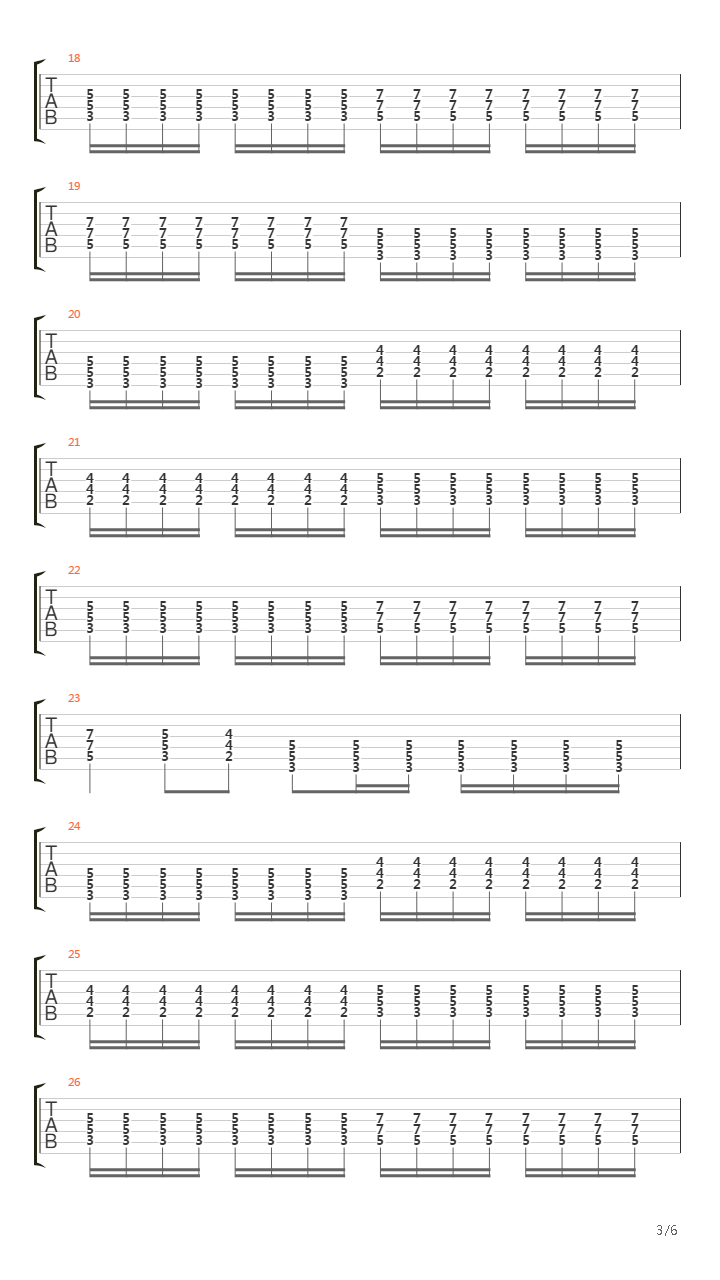 18
T
A
B
5 5 5 5 5 5 5 5 7 7 7 7 7 7 7 7
5 5 5 5 5 5 5 5 7 7 7 7 7 7 7 7
3 3 3 3 3 3 3 3 5 5 5 5 5 5 5 5

19
T
A
B
7 7 7 7 7 7 7 7 5 5 5 5 5 5 5 5
7 7 7 7 7 7 7 7 5 5 5 5 5 5 5 5
5 5 5 5 5 5 5 5 3 3 3 3 3 3 3 3

20
T
A
B
5 5 5 5 5 5 5 5 4 4 4 4 4 4 4 4
5 5 5 5 5 5 5 5 4 4 4 4 4 4 4 4
3 3 3 3 3 3 3 3 2 2 2 2 2 2 2 2

21
T
A
B
4 4 4 4 4 4 4 4 5 5 5 5 5 5 5 5
4 4 4 4 4 4 4 4 5 5 5 5 5 5 5 5
2 2 2 2 2 2 2 2 3 3 3 3 3 3 3 3

22
T
A
B
5 5 5 5 5 5 5 5 7 7 7 7 7 7 7 7
5 5 5 5 5 5 5 5 7 7 7 7 7 7 7 7
3 3 3 3 3 3 3 3 5 5 5 5 5 5 5 5

23
T
A
B
7 5 4 5 5 5 5 5 5 5
7 5 4 5 5 5 5 5 5 5
5 3 2 3 3 3 3 3 3 3

24
T
A
B
5 5 5 5 5 5 5 5 4 4 4 4 4 4 4 4
5 5 5 5 5 5 5 5 4 4 4 4 4 4 4 4
3 3 3 3 3 3 3 3 2 2 2 2 2 2 2 2

25
T
A
B
4 4 4 4 4 4 4 4 5 5 5 5 5 5 5 5
4 4 4 4 4 4 4 4 5 5 5 5 5 5 5 5
2 2 2 2 2 2 2 2 3 3 3 3 3 3 3 3

26
T
A
B
5 5 5 5 5 5 5 5 7 7 7 7 7 7 7 7
5 5 5 5 5 5 5 5 7 7 7 7 7 7 7 7
3 3 3 3 3 3 3 3 5 5 5 5 5 5 5 5

3/6